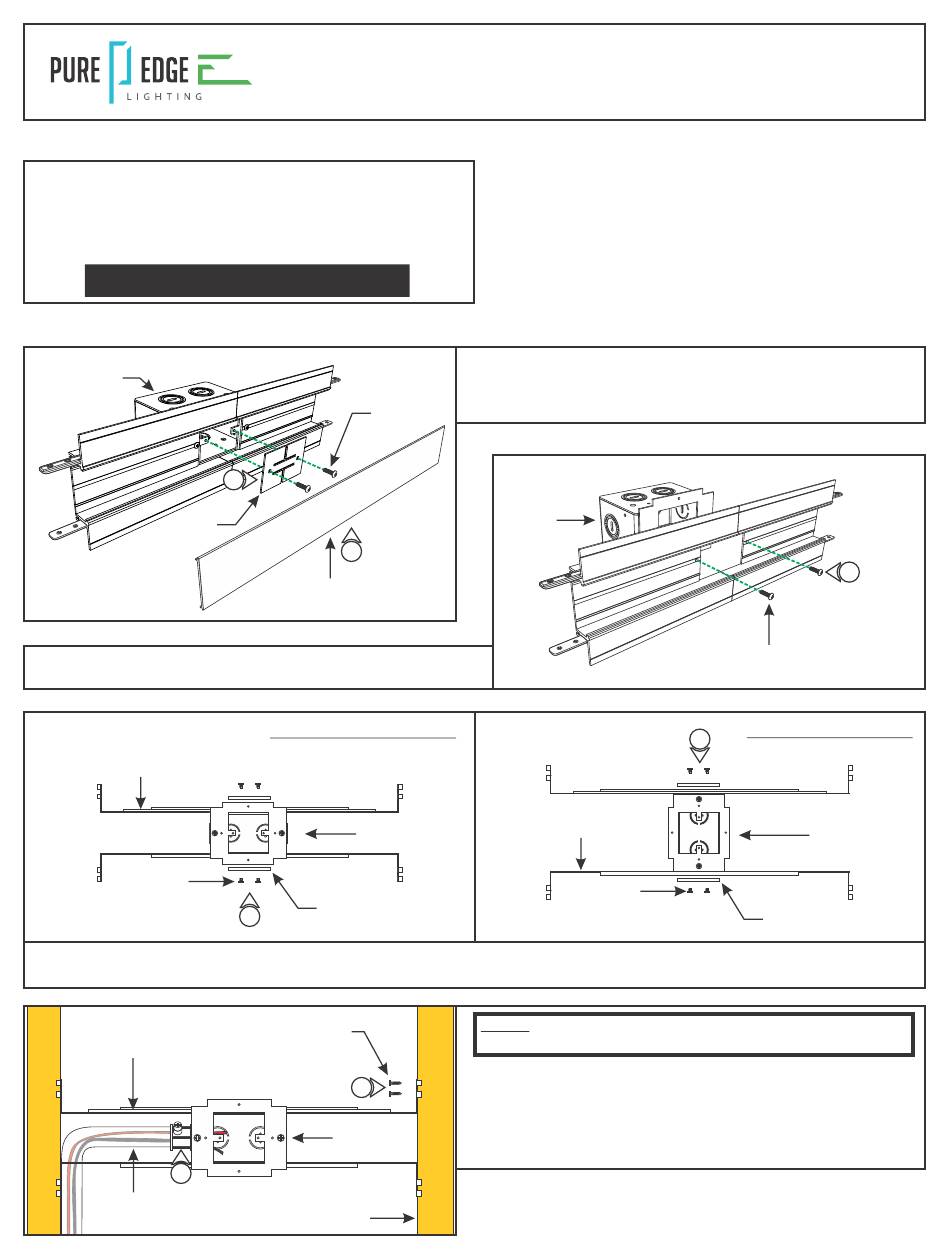 PURE EDGE
LIGHTING